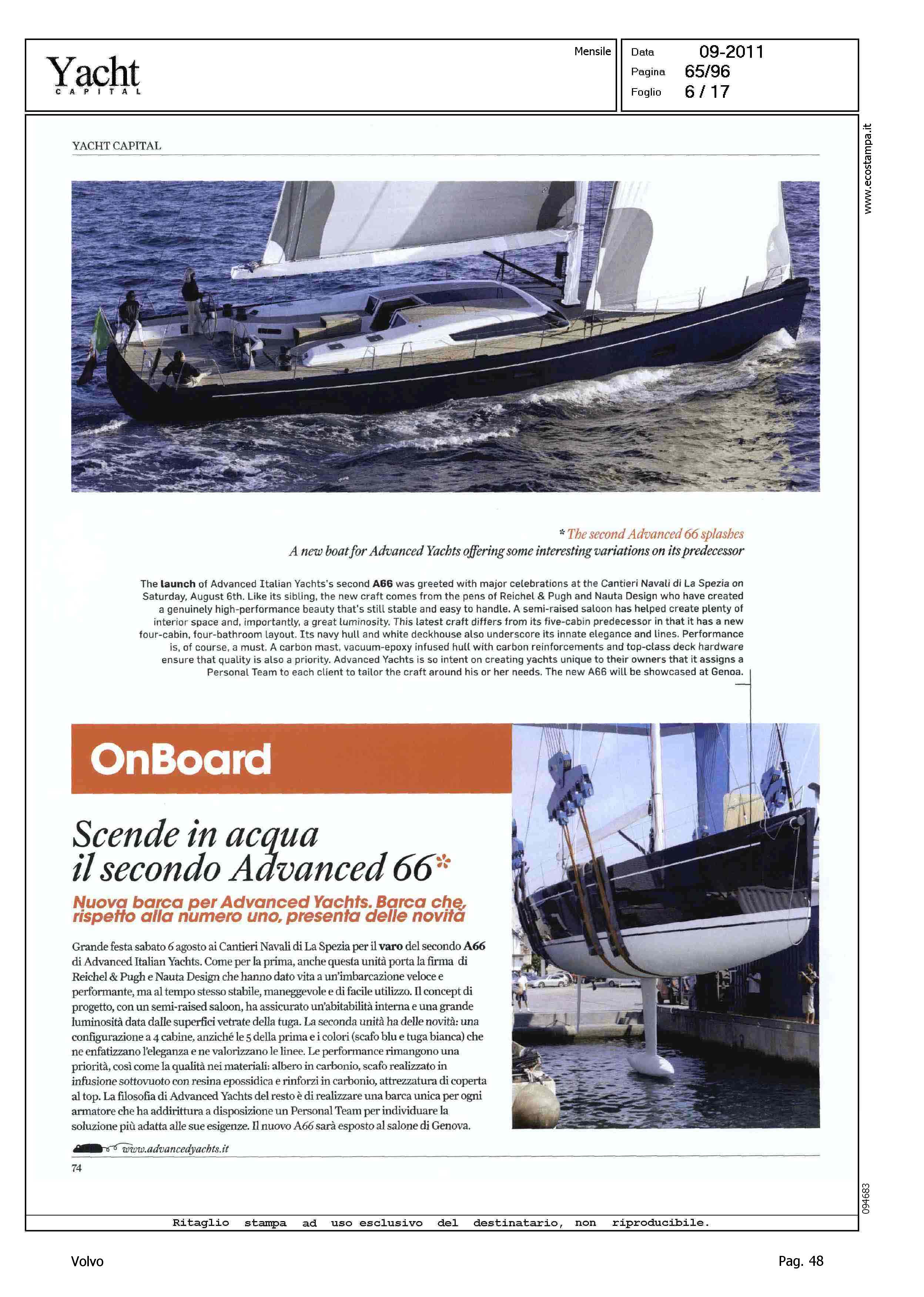 Yacht
CAPITAL

Mensile

Data 09-2011
Pagina 65/96
Foglio 6 / 17

www.ecostampa.it

YACHT CAPITAL

* The second Advanced 66 splashes
A new boat for Advanced Yachts offering some interesting variations on its predecessor

The launch of Advanced Italian Yachts's second A66 was greeted with major celebrations at the Cantieri Navali di La Spezia on Saturday, August 6th. Like its sibling, the new craft comes from the pens of Reichel & Pugh and Nauta Design who have created a genuinely high-performance beauty that's still stable and easy to handle. A semi-raised saloon has helped create plenty of interior space and, importantly, a great luminosity. This latest craft differs from its five-cabin predecessor in that it has a new four-cabin, four-bathroom layout. Its navy hull and white deckhouse also underscore its innate elegance and lines. Performance is, of course, a must. A carbon mast, vacuum-epoxy infused hull with carbon reinforcements and top-class deck hardware ensure that quality is also a priority. Advanced Yachts is so intent on creating yachts unique to their owners that it assigns a Personal Team to each client to tailor the craft around his or her needs. The new A66 will be showcased at Genoa.

OnBoard

Scende in acqua il secondo Advanced 66*

Nuova barca per Advanced Yachts. Barca che, rispetto alla numero uno, presenta delle novità

Grande festa sabato 6 agosto ai Cantieri Navali di La Spezia per il varo del secondo A66 di Advanced Italian Yachts. Come per la prima, anche questa unità porta la firma di Reichel & Pugh e Nauta Design che hanno dato vita a un'imbarcazione veloce e performante, ma al tempo stesso stabile, maneggevole e di facile utilizzo. Il concept di progetto, con un semi-raised saloon, ha assicurato un'abitabilità interna e una grande luminosità data dalle superfici vetrate della tuga. La seconda unità ha delle novità: una configurazione a 4 cabine, anziché le 5 della prima e i colori (scafo blu e tuga bianca) che ne enfatizzano l'eleganza e ne valorizzano le linee. Le performance rimangono una priorità, così come la qualità nei materiali: albero in carbonio, scafo realizzato in infusione sottovuoto con resina epossidica e rinforzi in carbonio, attrezzatura di coperta al top. La filosofia di Advanced Yachts del resto è di realizzare una barca unica per ogni armatore che ha addirittura a disposizione un Personal Team per individuare la soluzione più adatta alle sue esigenze. Il nuovo A66 sarà esposto al salone di Genova.

www.advancedyachts.it

74

094683

Ritaglio stampa ad uso esclusivo del destinatario, non riproducibile.

Volvo

Pag. 48